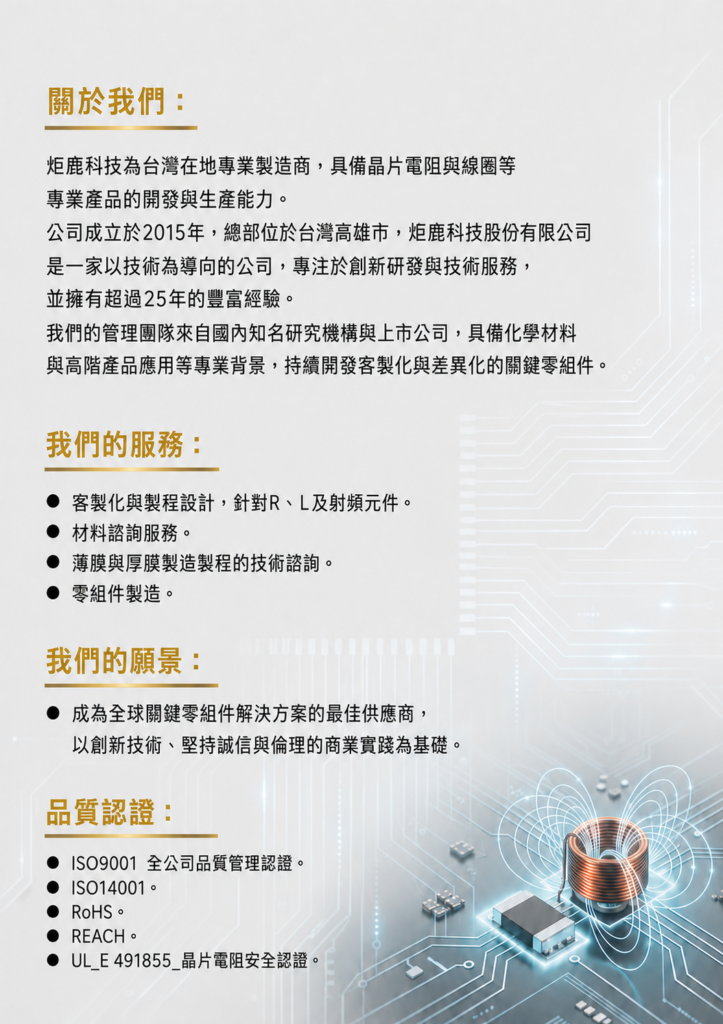 關於我們：

炬鹿科技為台灣在地專業製造商，具備晶片電阻與線圈等專業產品的開發與生產能力。
公司成立於2015年，總部位於台灣高雄市，炬鹿科技股份有限公司是一家以技術為導向的公司，專注於創新研發與技術服務，並擁有超過25年的豐富經驗。
我們的管理團隊來自國內知名研究機構與上市公司，具備化學材料與高階產品應用等專業背景，持續開發客製化與差異化的關鍵零組件。

我們的服務：

● 客製化與製程設計，針對R、L及射頻元件。
● 材料諮詢服務。
● 薄膜與厚膜製造製程的技術諮詢。
● 零組件製造。

我們的願景：

● 成為全球關鍵零組件解決方案的最佳供應商，以創新技術、堅持誠信與倫理的商業實踐為基礎。

品質認證：

● ISO9001 全公司品質管理認證。
● ISO14001。
● RoHS。
● REACH。
● UL_E 491855_晶片電阻安全認證。